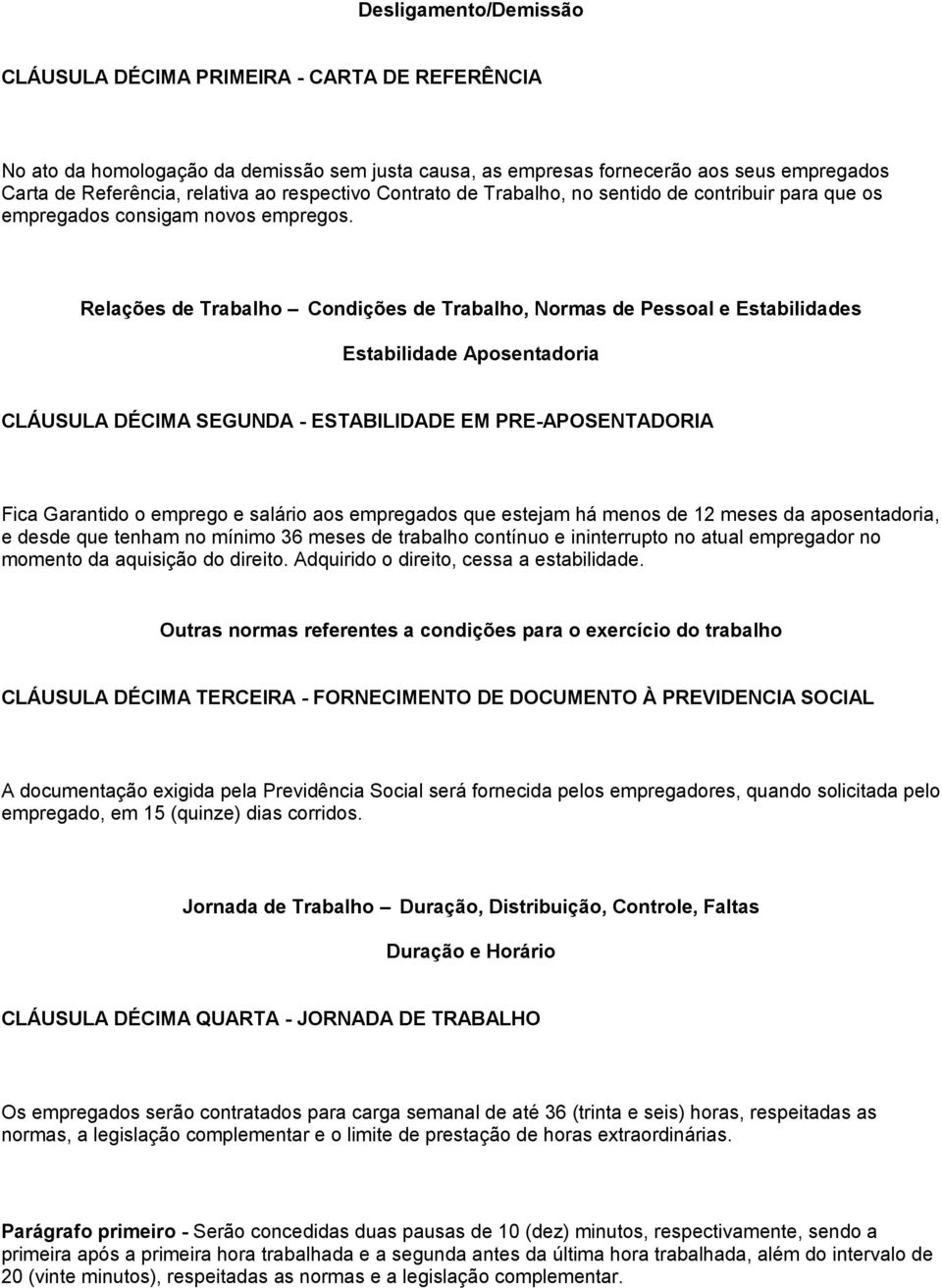 Desligamento/Demissão

CLÁUSULA DÉCIMA PRIMEIRA - CARTA DE REFERÊNCIA

No ato da homologação da demissão sem justa causa, as empresas fornecerão aos seus empregados Carta de Referência, relativa ao respectivo Contrato de Trabalho, no sentido de contribuir para que os empregados consigam novos empregos.

Relações de Trabalho – Condições de Trabalho, Normas de Pessoal e Estabilidades

Estabilidade Aposentadoria

CLÁUSULA DÉCIMA SEGUNDA - ESTABILIDADE EM PRE-APOSENTADORIA

Fica Garantido o emprego e salário aos empregados que estejam há menos de 12 meses da aposentadoria, e desde que tenham no mínimo 36 meses de trabalho contínuo e ininterrupto no atual empregador no momento da aquisição do direito. Adquirido o direito, cessa a estabilidade.

Outras normas referentes a condições para o exercício do trabalho

CLÁUSULA DÉCIMA TERCEIRA - FORNECIMENTO DE DOCUMENTO À PREVIDENCIA SOCIAL

A documentação exigida pela Previdência Social será fornecida pelos empregadores, quando solicitada pelo empregado, em 15 (quinze) dias corridos.

Jornada de Trabalho – Duração, Distribuição, Controle, Faltas

Duração e Horário

CLÁUSULA DÉCIMA QUARTA - JORNADA DE TRABALHO

Os empregados serão contratados para carga semanal de até 36 (trinta e seis) horas, respeitadas as normas, a legislação complementar e o limite de prestação de horas extraordinárias.

Parágrafo primeiro - Serão concedidas duas pausas de 10 (dez) minutos, respectivamente, sendo a primeira após a primeira hora trabalhada e a segunda antes da última hora trabalhada, além do intervalo de 20 (vinte minutos), respeitadas as normas e a legislação complementar.